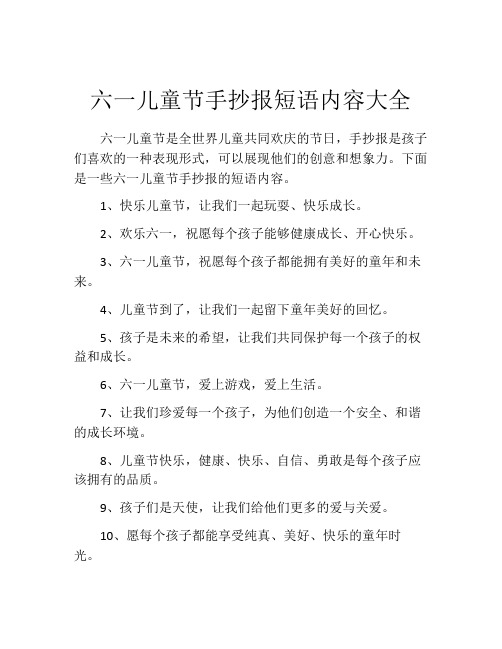 六一儿童节手抄报短语内容大全

六一儿童节是全世界儿童共同欢庆的节日，手抄报是孩子们喜欢的一种表现形式，可以展现他们的创意和想象力。下面是一些六一儿童节手抄报的短语内容。

1、快乐儿童节，让我们一起玩耍、快乐成长。

2、欢乐六一，祝愿每个孩子能够健康成长、开心快乐。

3、六一儿童节，祝愿每个孩子都能拥有美好的童年和未来。

4、儿童节到了，让我们一起留下童年美好的回忆。

5、孩子是未来的希望，让我们共同保护每一个孩子的权益和成长。

6、六一儿童节，爱上游戏，爱上生活。

7、让我们珍爱每一个孩子，为他们创造一个安全、和谐的成长环境。

8、儿童节快乐，健康、快乐、自信、勇敢是每个孩子应该拥有的品质。

9、孩子们是天使，让我们给他们更多的爱与关爱。

10、愿每个孩子都能享受纯真、美好、快乐的童年时光。